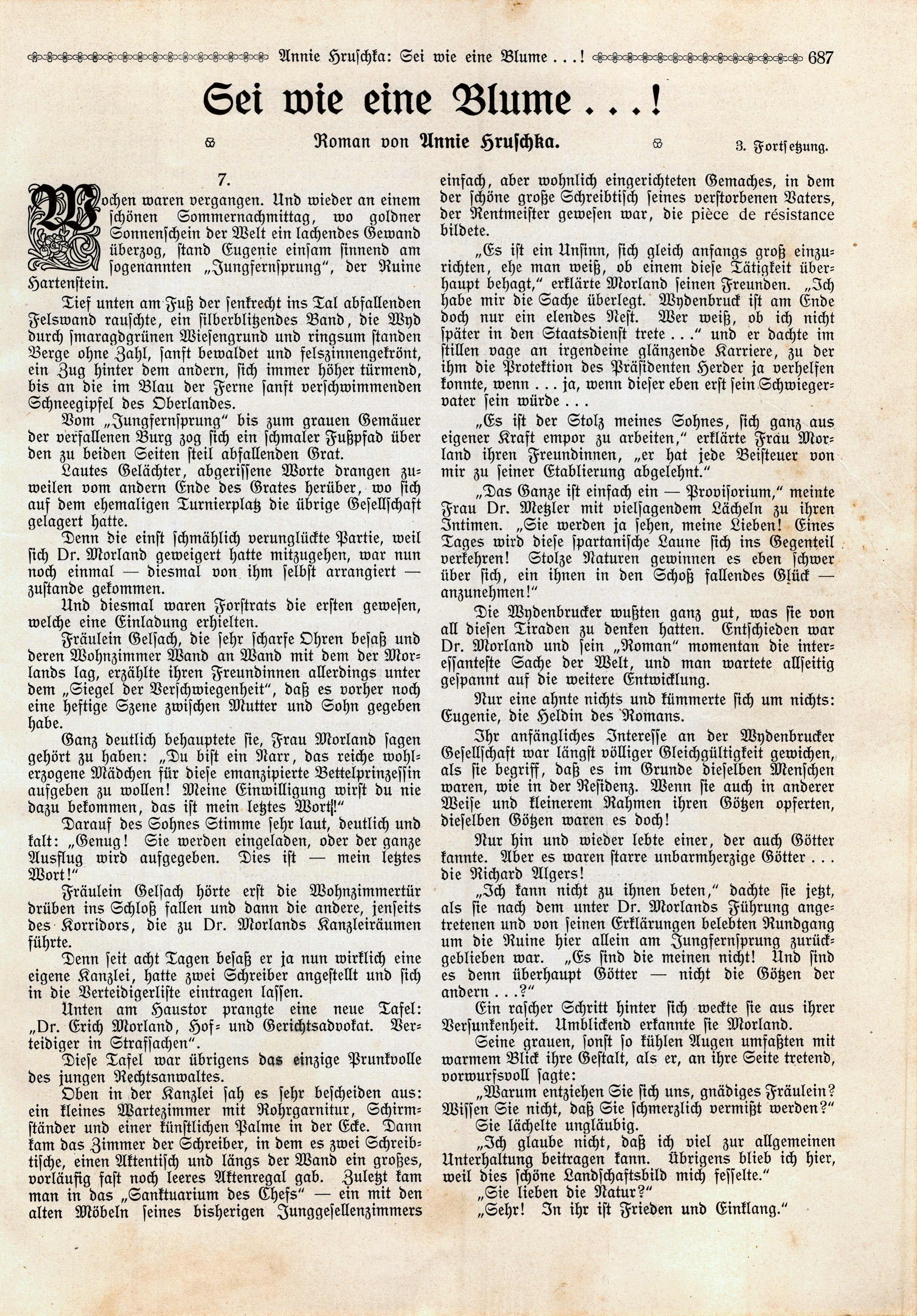 Annie Hruschka: Sei wie eine Blume . . .! 687

Sei wie eine Blume . . .!

Roman von Annie Hruschka. 3. Fortsetzung.

7.

Wochen waren vergangen. Und wieder an einem schönen Sommernachmittag, wo goldner Sonnenschein der Welt ein lachendes Gewand überzog, stand Eugenie einsam sinnend am sogenannten „Jungfernsprung“, der Ruine Hartenstein.

Tief unten am Fuß der senkrecht ins Tal abfallenden Felswand rauschte, ein silberblitzendes Band, die Wyd durch smaragdgrünen Wiesengrund und ringsum standen Berge ohne Zahl, sanft bewaldet und felszinnengekrönt, ein Zug hinter dem andern, sich immer höher türmend, bis an die im Blau der Ferne sanft verschwimmenden Schneegipfel des Oberlandes.

Vom „Jungfernsprung“ bis zum grauen Gemäuer der verfallenen Burg zog sich ein schmaler Fußpfad über den zu beiden Seiten steil abfallenden Grat.

Lautes Gelächter, abgerissene Worte drangen zuweilen vom andern Ende des Grates herüber, wo sich auf dem ehemaligen Turnierplatz die übrige Gesellschaft gelagert hatte.

Denn die einst schmählich verunglückte Partie, weil sich Dr. Morland geweigert hatte mitzugehen, war nun noch einmal — diesmal von ihm selbst arrangiert — zustande gekommen.

Und diesmal waren Forstrats die ersten gewesen, welche eine Einladung erhielten.

Fräulein Gelsach, die sehr scharfe Ohren besaß und deren Wohnzimmer Wand an Wand mit dem der Morlands lag, erzählte ihren Freundinnen allerdings unter dem „Siegel der Verschwiegenheit“, daß es vorher noch eine heftige Szene zwischen Mutter und Sohn gegeben habe.

Ganz deutlich behauptete sie, Frau Morland sagen gehört zu haben: „Du bist ein Narr, das reiche wohlerzogene Mädchen für diese emanzipierte Bettelprinzessin aufgeben zu wollen! Meine Einwilligung wirst du nie dazu bekommen, das ist mein letztes Wort!“

Darauf des Sohnes Stimme sehr laut, deutlich und kalt: „Genug! Sie werden eingeladen, oder der ganze Ausflug wird aufgegeben. Dies ist — mein letztes Wort!“

Fräulein Gelsach hörte erst die Wohnzimmertür drüben ins Schloß fallen und dann die andere, jenseits des Korridors, die zu Dr. Morlands Kanzleiräumen führte.

Denn seit acht Tagen besaß er ja nun wirklich eine eigene Kanzlei, hatte zwei Schreiber angestellt und sich in die Verteidigerliste eintragen lassen.

Unten am Haustor prangte eine neue Tafel: „Dr. Erich Morland, Hof- und Gerichtsadvokat. Verteidiger in Strafsachen“.

Diese Tafel war übrigens das einzige Prunkvolle des jungen Rechtsanwaltes.

Oben in der Kanzlei sah es sehr bescheiden aus: ein kleines Wartezimmer mit Rohrgarnitur, Schirmständer und einer künstlichen Palme in der Ecke. Dann kam das Zimmer der Schreiber, in dem es zwei Schreibtische, einen Aktentisch und längs der Wand ein großes, vorläufig fast noch leeres Aktenregal gab. Zuletzt kam man in das „Sanktuarium des Chefs“ — ein mit den alten Möbeln seines bisherigen Junggesellenzimmers einfach, aber wohnlich eingerichteten Gemaches, in dem der schöne große Schreibtisch seines verstorbenen Vaters, der Rentmeister gewesen war, die pièce de résistance bildete.

„Es ist ein Unsinn, sich gleich anfangs groß einzurichten, ehe man weiß, ob einem diese Tätigkeit überhaupt behagt,“ erklärte Morland seinen Freunden. „Ich habe mir die Sache überlegt. Wydenbruck ist am Ende doch nur ein elendes Nest. Wer weiß, ob ich nicht später in den Staatsdienst trete . . .“ und er dachte im stillen vage an irgendeine glänzende Karriere, zu der ihm die Protektion des Präsidenten Herder ja verhelfen konnte, wenn . . . ja, wenn dieser eben erst sein Schwiegervater sein würde . . .

„Es ist der Stolz meines Sohnes, sich ganz aus eigener Kraft empor zu arbeiten,“ erklärte Frau Morland ihren Freundinnen, „er hat jede Beisteuer von mir zu seiner Etablierung abgelehnt.“

„Das Ganze ist einfach ein — Provisorium,“ meinte Frau Dr. Metzler mit vielsagendem Lächeln zu ihren Intimen. „Sie werden ja sehen, meine Lieben! Eines Tages wird diese spartanische Laune sich ins Gegenteil verkehren! Stolze Naturen gewinnen es eben schwer über sich, ein ihnen in den Schoß fallendes Glück — anzunehmen!“

Die Wydenbrucker wußten ganz gut, was sie von all diesen Tiraden zu denken hatten. Entschieden war Dr. Morland und sein „Roman“ momentan die interessanteste Sache der Welt, und man wartete allseitig gespannt auf die weitere Entwicklung.

Nur eine ahnte nichts und kümmerte sich um nichts: Eugenie, die Heldin des Romans.

Ihr anfängliches Interesse an der Wydenbrucker Gesellschaft war längst völliger Gleichgültigkeit gewichen, als sie begriff, daß es im Grunde dieselben Menschen waren, wie in der Residenz. Wenn sie auch in anderer Weise und kleinerem Rahmen ihren Götzen opferten, dieselben Götzen waren es doch!

Nur hin und wieder lebte einer, der auch Götter kannte. Aber es waren starre unbarmherzige Götter . . . die Richard Algers!

„Ich kann nicht zu ihnen beten,“ dachte sie jetzt, als sie nach dem unter Dr. Morlands Führung angetretenen und von seinen Erklärungen belebten Rundgang um die Ruine hier allein am Jungfernsprung zurückgeblieben war. „Es sind die meinen nicht! Und sind es denn überhaupt Götter — nicht die Götzen der andern . . .?“

Ein rascher Schritt hinter sich weckte sie aus ihrer Versunkenheit. Umblickend erkannte sie Morland.

Seine grauen, sonst so kühlen Augen umfaßten mit warmem Blick ihre Gestalt, als er, an ihre Seite tretend, vorwurfsvoll sagte:

„Warum entziehen Sie sich uns, gnädiges Fräulein? Wissen Sie nicht, daß Sie schmerzlich vermißt werden?“

Sie lächelte ungläubig.

„Ich glaube nicht, daß ich viel zur allgemeinen Unterhaltung beitragen kann. Übrigens blieb ich hier, weil dies schöne Landschaftsbild mich fesselte.“

„Sie lieben die Natur?“

„Sehr! In ihr ist Frieden und Einklang.“